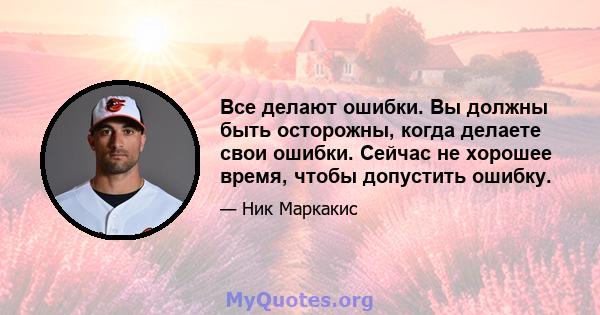 Все делают ошибки. Вы должны быть осторожны, когда делаете свои ошибки. Сейчас не хорошее время, чтобы допустить ошибку.

— Ник Маркакис

MyQuotes.org